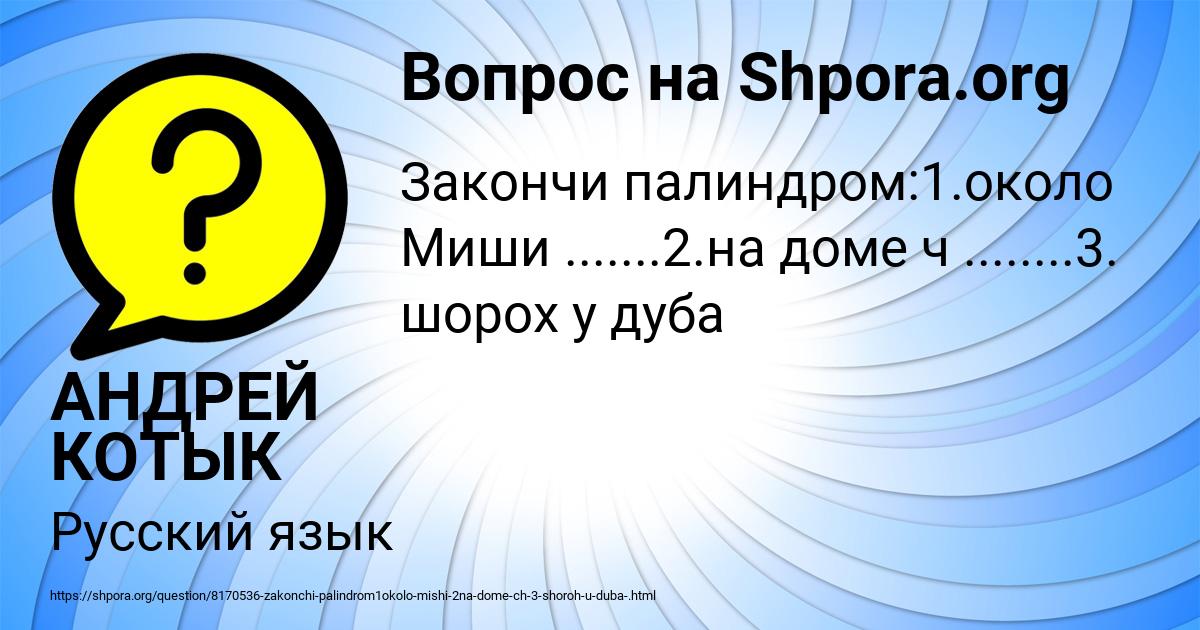 ?

Вопрос на Shpora.org

Закончи палиндром:1.около Миши .......2.на доме ч ........3. шорох у дуба

АНДРЕЙ КОТЫК

Русский язык

https://shpora.org/question/8170536-zakonchi-palindrom1okolo-mishi-2na-dome-ch-3-shoroh-u-duba-.html